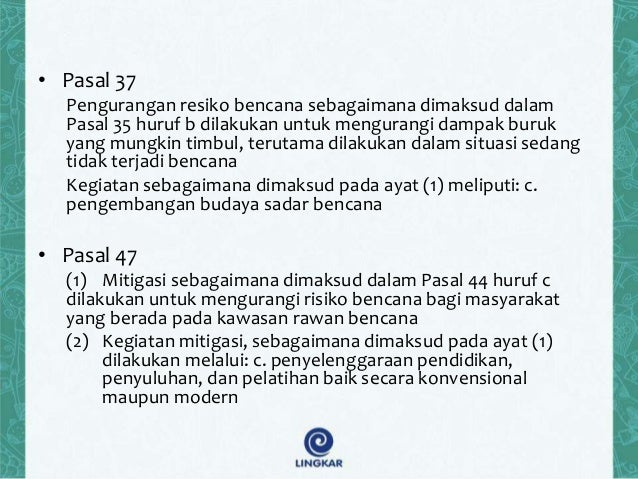 • Pasal 37

Pengurangan resiko bencana sebagaimana dimaksud dalam Pasal 35 huruf b dilakukan untuk mengurangi dampak buruk yang mungkin timbul, terutama dilakukan dalam situasi sedang tidak terjadi bencana

Kegiatan sebagaimana dimaksud pada ayat (1) meliputi: c. pengembangan budaya sadar bencana

• Pasal 47

(1) Mitigasi sebagaimana dimaksud dalam Pasal 44 huruf c dilakukan untuk mengurangi risiko bencana bagi masyarakat yang berada pada kawasan rawan bencana

(2) Kegiatan mitigasi, sebagaimana dimaksud pada ayat (1) dilakukan melalui: c. penyelenggaraan pendidikan, penyuluhan, dan pelatihan baik secara konvensional maupun modern

LINGKAR